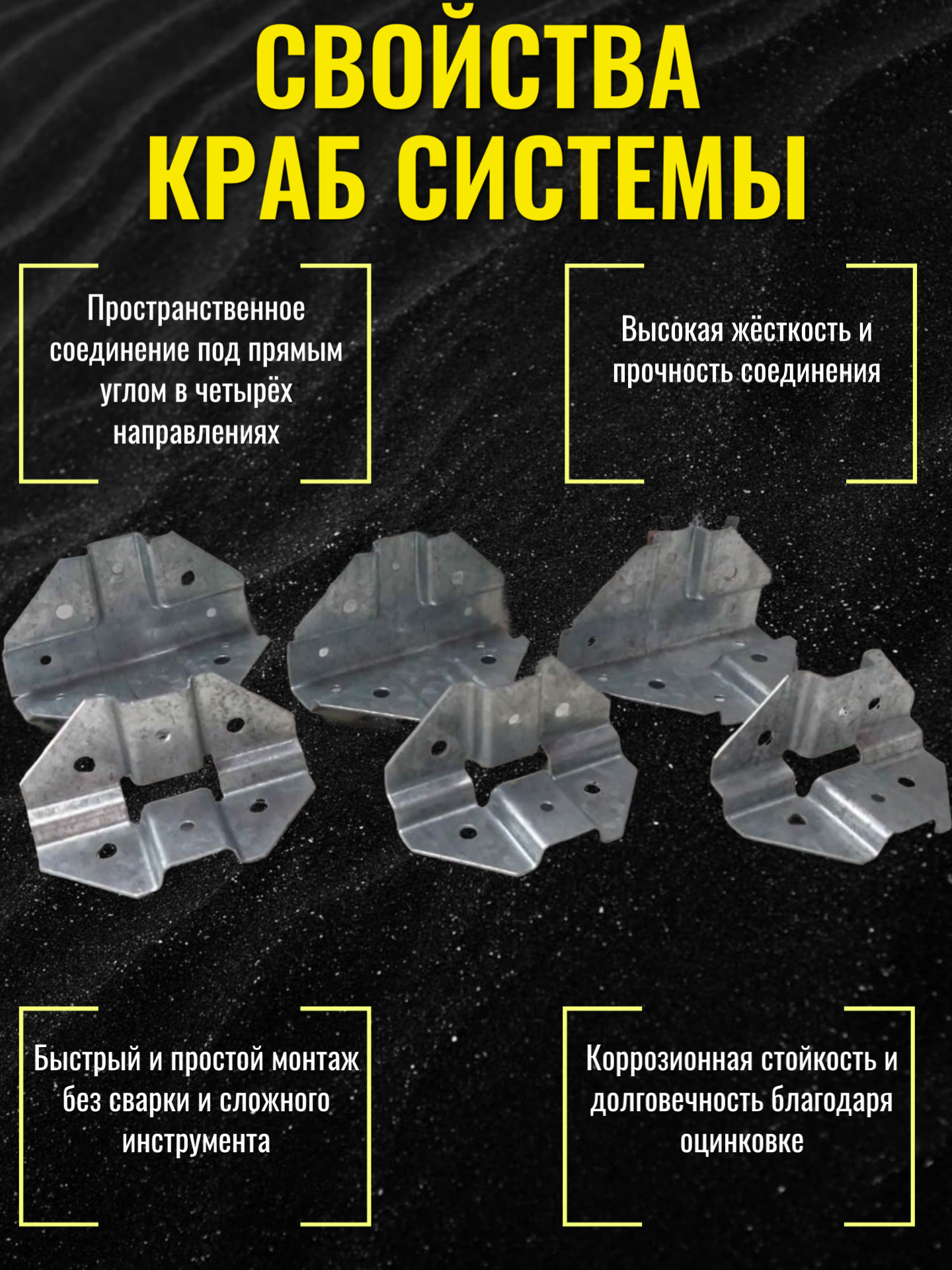 СВОЙСТВА
КРАБ СИСТЕМЫ

Пространственное соединение под прямым углом в четырёх направлениях

Высокая жёсткость и прочность соединения

Быстрый и простой монтаж без сварки и сложного инструмента

Коррозионная стойкость и долговечность благодаря оцинковке